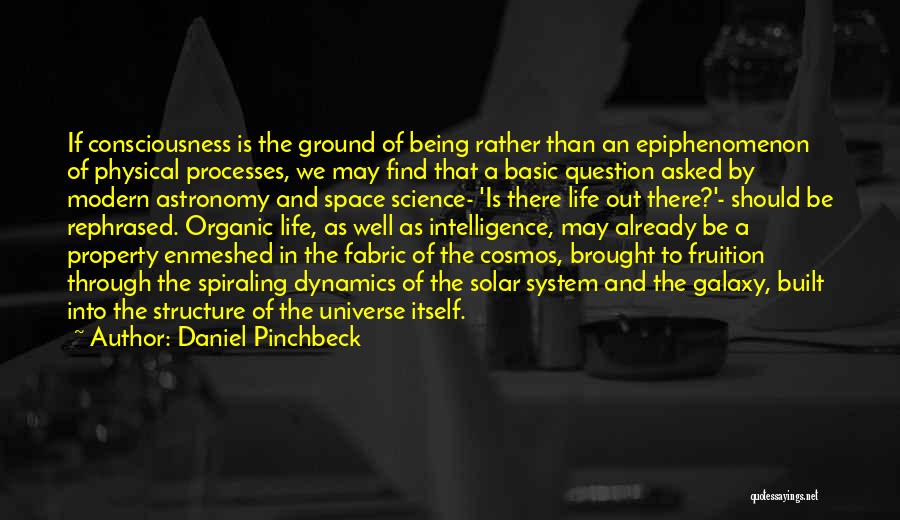 If consciousness is the ground of being rather than an epiphenomenon of physical processes, we may find that a basic question asked by modern astronomy and space science- 'Is there life out there?'- should be rephrased. Organic life, as well as intelligence, may already be a property enmeshed in the fabric of the cosmos, brought to fruition through the spiraling dynamics of the solar system and the galaxy, built into the structure of the universe itself.

~ Author: Daniel Pinchbeck

quotessayings.net